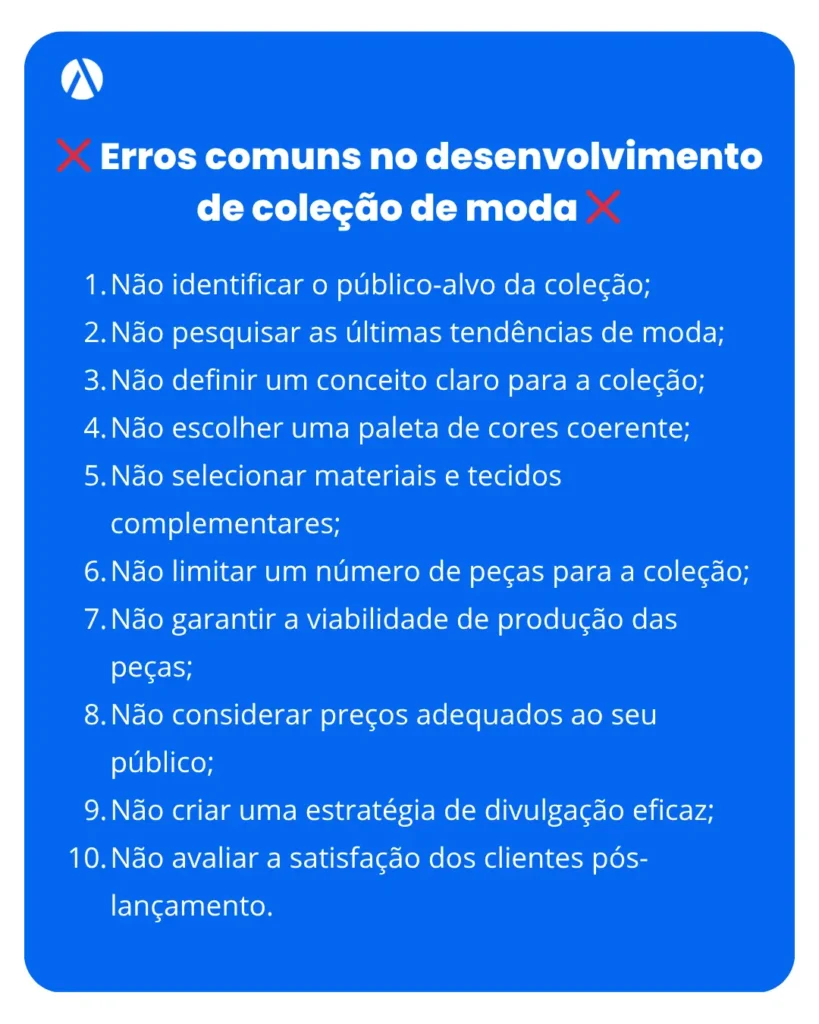 ❌ Erros comuns no desenvolvimento de coleção de moda ❌

1. Não identificar o público-alvo da coleção;
2. Não pesquisar as últimas tendências de moda;
3. Não definir um conceito claro para a coleção;
4. Não escolher uma paleta de cores coerente;
5. Não selecionar materiais e tecidos complementares;
6. Não limitar um número de peças para a coleção;
7. Não garantir a viabilidade de produção das peças;
8. Não considerar preços adequados ao seu público;
9. Não criar uma estratégia de divulgação eficaz;
10. Não avaliar a satisfação dos clientes pós-lançamento.